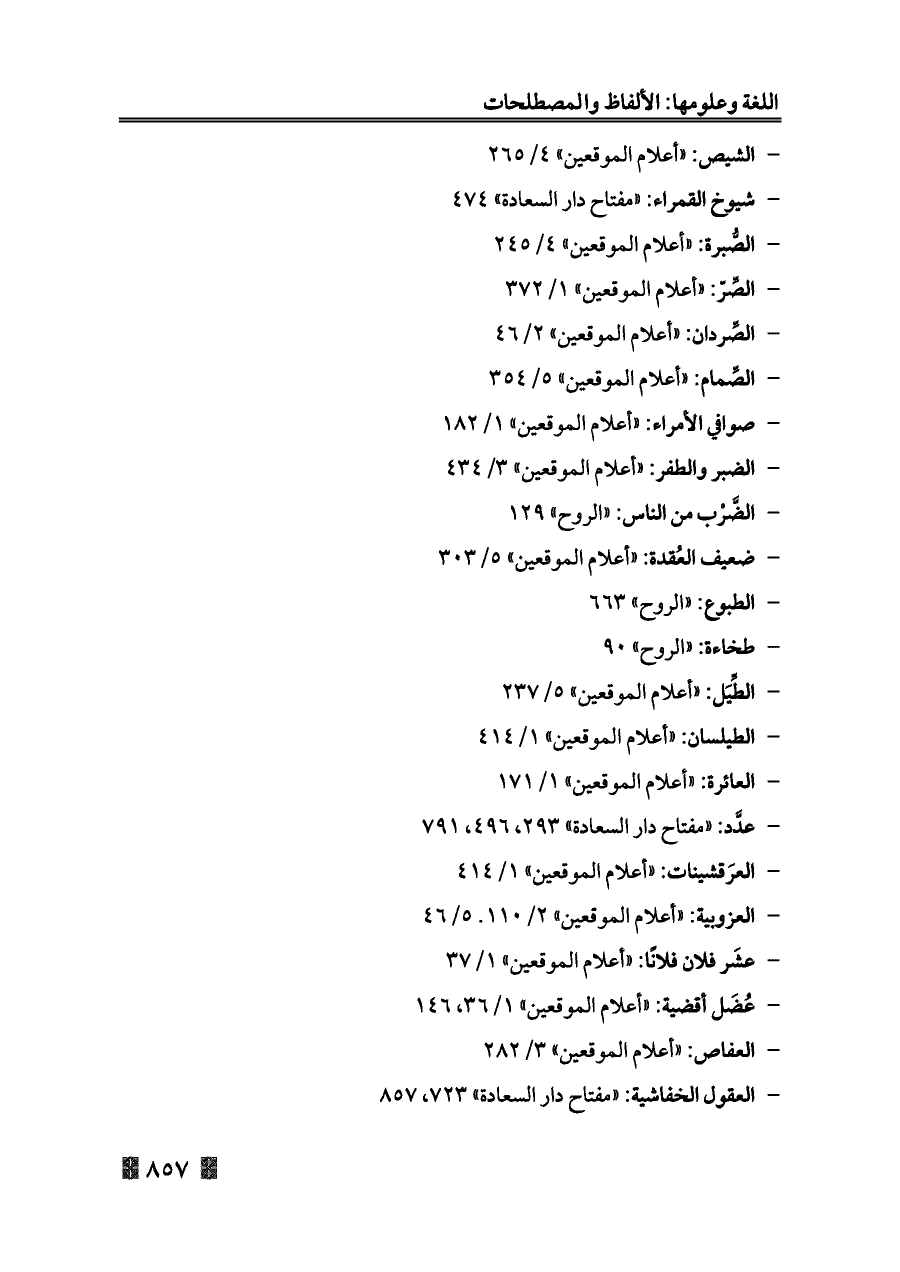 اللغة وعلومها: الألفاظ والمصطلحات

- الشيص: «أعلام الموقعين» ٤/ ٢٦٥
- شيوخ القمراء: «مفتاح دار السعادة» ٤٧٤
- الصُّبرة: «أعلام الموقعين» ٤/ ٢٤٥
- الصِّرّ: «أعلام الموقعين» ١/ ٣٧٢
- الصِّردان: «أعلام الموقعين» ٢/ ٤٦
- الصِّمام: «أعلام الموقعين» ٥/ ٣٥٤
- صوافي الأمراء: «أعلام الموقعين» ١/ ١٨٢
- الضبر والطفر: «أعلام الموقعين» ٣/ ٤٣٤
- الضَّرْب من الناس: «الروح» ١٢٩
- ضعيف العُقدة: «أعلام الموقعين» ٥/ ٣٠٣
- الطبوع: «الروح» ٦٦٣
- طخاءة: «الروح» ٩٠
- الطِّيَل: «أعلام الموقعين» ٥/ ٢٣٧
- الطيلسان: «أعلام الموقعين» ١/ ٤١٤
- العائرة: «أعلام الموقعين» ١/ ١٧١
- عدَّد: «مفتاح دار السعادة» ٢٩٣، ٤٩٦، ٧٩١
- العرَقشينات: «أعلام الموقعين» ١/ ٤١٤
- العزوبية: «أعلام الموقعين» ٢/ ١١٠. ٥/ ٤٦
- عشَر فلان فلانًا: «أعلام الموقعين» ١/ ٣٧
- عُضَل أقضية: «أعلام الموقعين» ١/ ٣٦، ١٤٦
- العفاص: «أعلام الموقعين» ٣/ ٢٨٢
- العقول الخفاشية: «مفتاح دار السعادة» ٧٢٣، ٨٥٧

٨٥٧